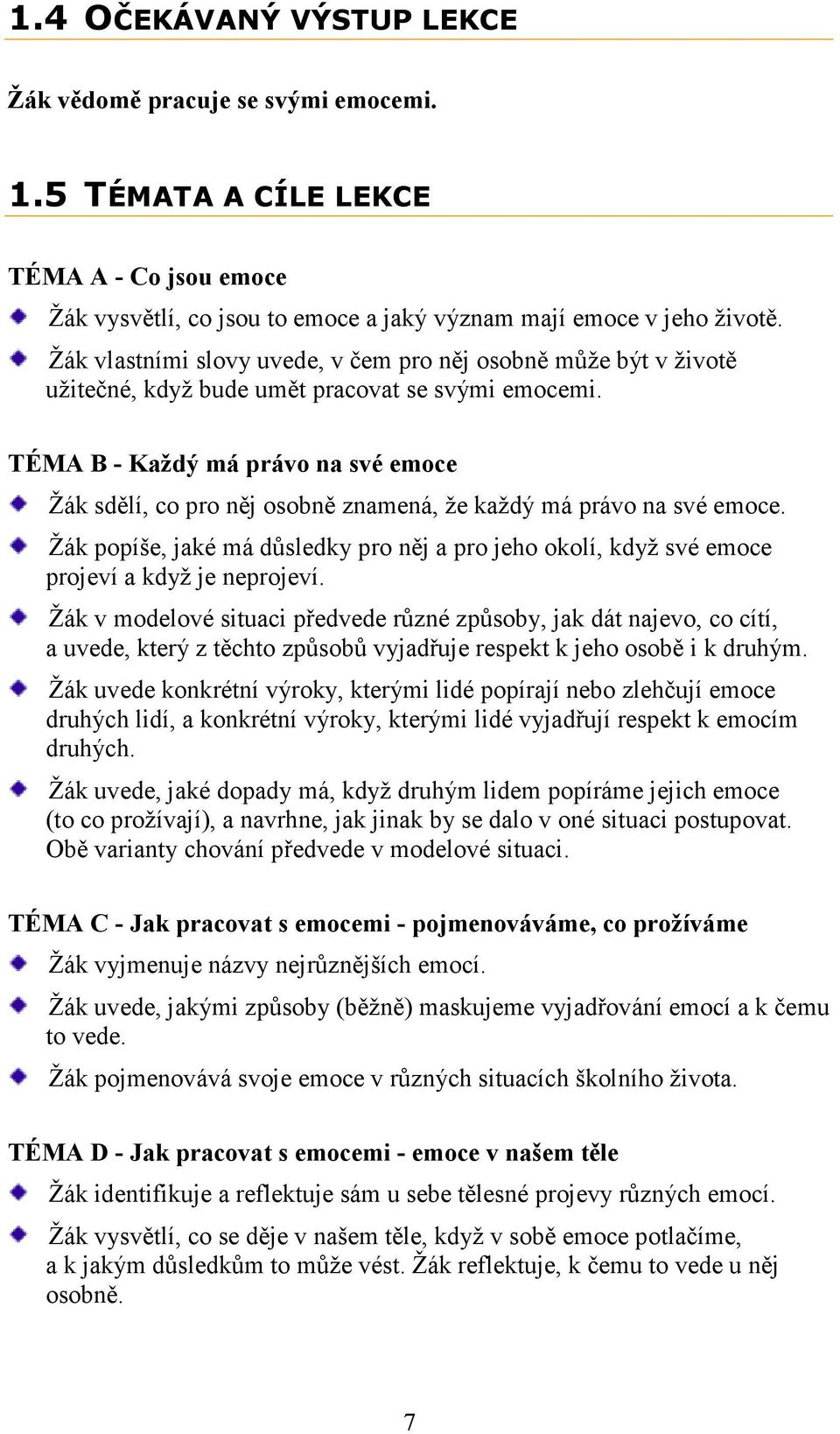 1.4 OČEKÁVANÝ VÝSTUP LEKCE

Žák vědomě pracuje se svými emocemi.

1.5 TÉMATA A CÍLE LEKCE

TÉMA A - Co jsou emoce

Žák vysvětlí, co jsou to emoce a jaký význam mají emoce v jeho životě.

Žák vlastními slovy uvede, v čem pro něj osobně může být v životě užitečné, když bude umět pracovat se svými emocemi.

TÉMA B - Každý má právo na své emoce

Žák sdělí, co pro něj osobně znamená, že každý má právo na své emoce.

Žák popíše, jaké má důsledky pro něj a pro jeho okolí, když své emoce projeví a když je neprojeví.

Žák v modelové situaci předvede různé způsoby, jak dát najevo, co cítí, a uvede, který z těchto způsobů vyjadřuje respekt k jeho osobě i k druhým.

Žák uvede konkrétní výroky, kterými lidé popírají nebo zlehčují emoce druhých lidí, a konkrétní výroky, kterými lidé vyjadřují respekt k emocím druhých.

Žák uvede, jaké dopady má, když druhým lidem popíráme jejich emoce (to co prožívají), a navrhne, jak jinak by se dalo v oné situaci postupovat. Obě varianty chování předvede v modelové situaci.

TÉMA C - Jak pracovat s emocemi - pojmenováváme, co prožíváme

Žák vyjmenuje názvy nejrůznějších emocí.

Žák uvede, jakými způsoby (běžně) maskujeme vyjadřování emocí a k čemu to vede.

Žák pojmenovává svoje emoce v různých situacích školního života.

TÉMA D - Jak pracovat s emocemi - emoce v našem těle

Žák identifikuje a reflektuje sám u sebe tělesné projevy různých emocí.

Žák vysvětlí, co se děje v našem těle, když v sobě emoce potlačíme, a k jakým důsledkům to může vést. Žák reflektuje, k čemu to vede u něj osobně.

7